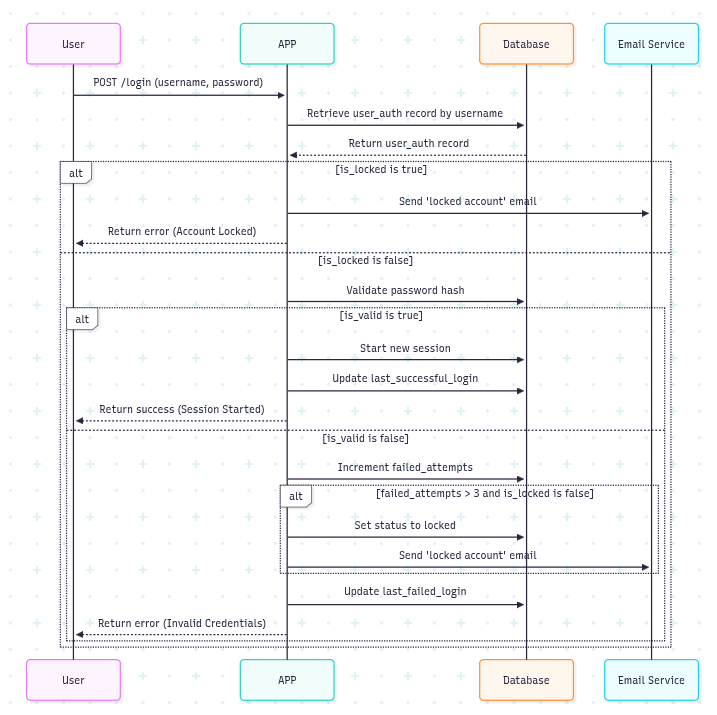 User

APP

Database

Email Service

POST /login (username, password)

Retrieve user_auth record by username

Return user_auth record

alt

[is_locked is true]

Send 'locked account' email

Return error (Account Locked)

[is_locked is false]

Validate password hash

alt

[is_valid is true]

Start new session

Update last_successful_login

Return success (Session Started)

[is_valid is false]

Increment failed_attempts

alt

[failed_attempts > 3 and is_locked is false]

Set status to locked

Send 'locked account' email

Update last_failed_login

Return error (Invalid Credentials)

User

APP

Database

Email Service